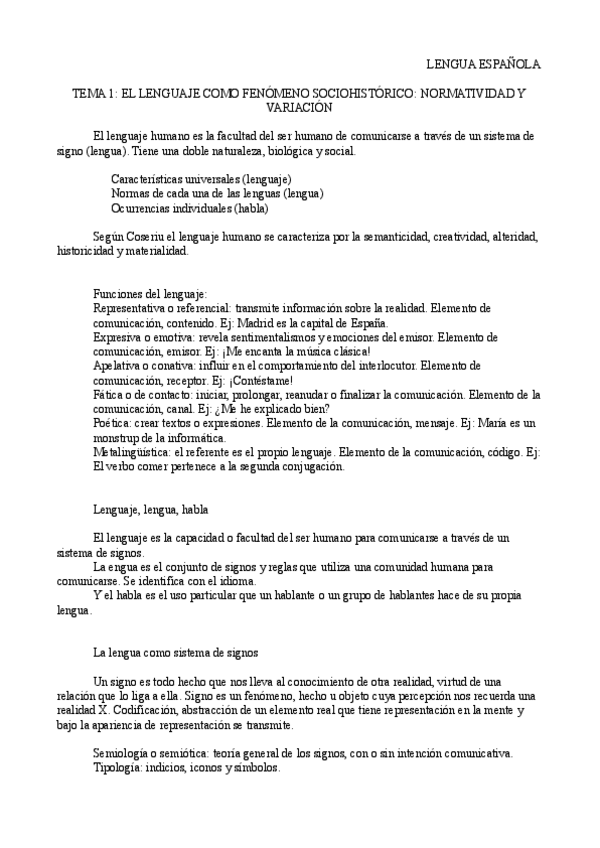 LENGUA ESPAÑOLA

TEMA 1: EL LENGUAJE COMO FENÓMENO SOCIOHISTÓRICO: NORMATIVIDAD Y VARIACIÓN

El lenguaje humano es la facultad del ser humano de comunicarse a través de un sistema de signo (lengua). Tiene una doble naturaleza, biológica y social.

Características universales (lenguaje)
Normas de cada una de las lenguas (lengua)
Ocurrencias individuales (habla)

Según Coseriu el lenguaje humano se caracteriza por la semanticidad, creatividad, alteridad, historicidad y materialidad.

Funciones del lenguaje:
Representativa o referencial: transmite información sobre la realidad. Elemento de comunicación, contenido. Ej: Madrid es la capital de España.
Expresiva o emotiva: revela sentimentalismos y emociones del emisor. Elemento de comunicación, emisor. Ej: ¡Me encanta la música clásica!
Apelativa o conativa: influir en el comportamiento del interlocutor. Elemento de comunicación, receptor. Ej: ¡Contéstame!
Fática o de contacto: iniciar, prolongar, reanudar o finalizar la comunicación. Elemento de la comunicación, canal. Ej: ¿Me he explicado bien?
Poética: crear textos o expresiones. Elemento de la comunicación, mensaje. Ej: María es un monstrup de la informática.
Metalingüística: el referente es el propio lenguaje. Elemento de la comunicación, código. Ej: El verbo comer pertenece a la segunda conjugación.

Lenguaje, lengua, habla

El lenguaje es la capacidad o facultad del ser humano para comunicarse a través de un sistema de signos.
La engua es el conjunto de signos y reglas que utiliza una comunidad humana para comunicarse. Se identifica con el idioma.
Y el habla es el uso particular que un hablante o un grupo de hablantes hace de su propia lengua.

La lengua como sistema de signos

Un signo es todo hecho que nos lleva al conocimiento de otra realidad, virtud de una relación que lo liga a ella. Signo es un fenómeno, hecho u objeto cuya percepción nos recuerda una realidad X. Codificación, abstracción de un elemento real que tiene representación en la mente y bajo la apariencia de representación se transmite.

Semiología o semiótica: teoría general de los signos, con o sin intención comunicativa.
Tipología: indicios, iconos y símbolos.